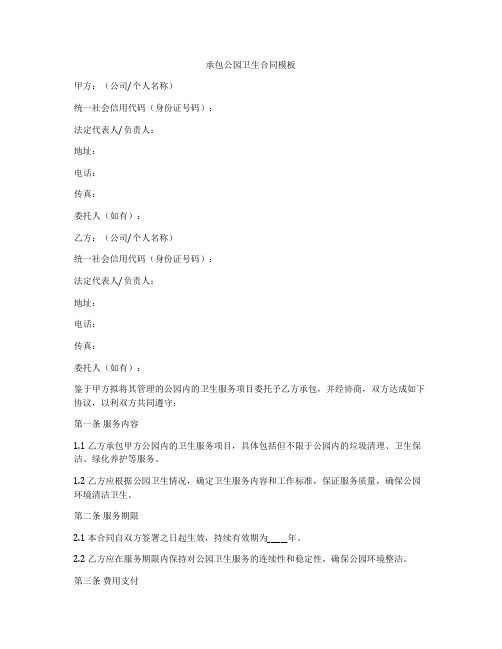 承包公园卫生合同模板

甲方：（公司/个人名称）

统一社会信用代码（身份证号码）：

法定代表人/负责人：

地址：

电话：

传真：

委托人（如有）：

乙方：（公司/个人名称）

统一社会信用代码（身份证号码）：

法定代表人/负责人：

地址：

电话：

传真：

委托人（如有）：

鉴于甲方拟将其管理的公园内的卫生服务项目委托予乙方承包，并经协商，双方达成如下协议，以利双方共同遵守：

第一条 服务内容

1.1 乙方承包甲方公园内的卫生服务项目，具体包括但不限于公园内的垃圾清理、卫生保洁、绿化养护等服务。

1.2 乙方应根据公园卫生情况，确定卫生服务内容和工作标准，保证服务质量，确保公园环境清洁卫生。

第二条 服务期限

2.1 本合同自双方签署之日起生效，持续有效期为____年。

2.2 乙方应在服务期限内保持对公园卫生服务的连续性和稳定性，确保公园环境整洁。

第三条 费用支付